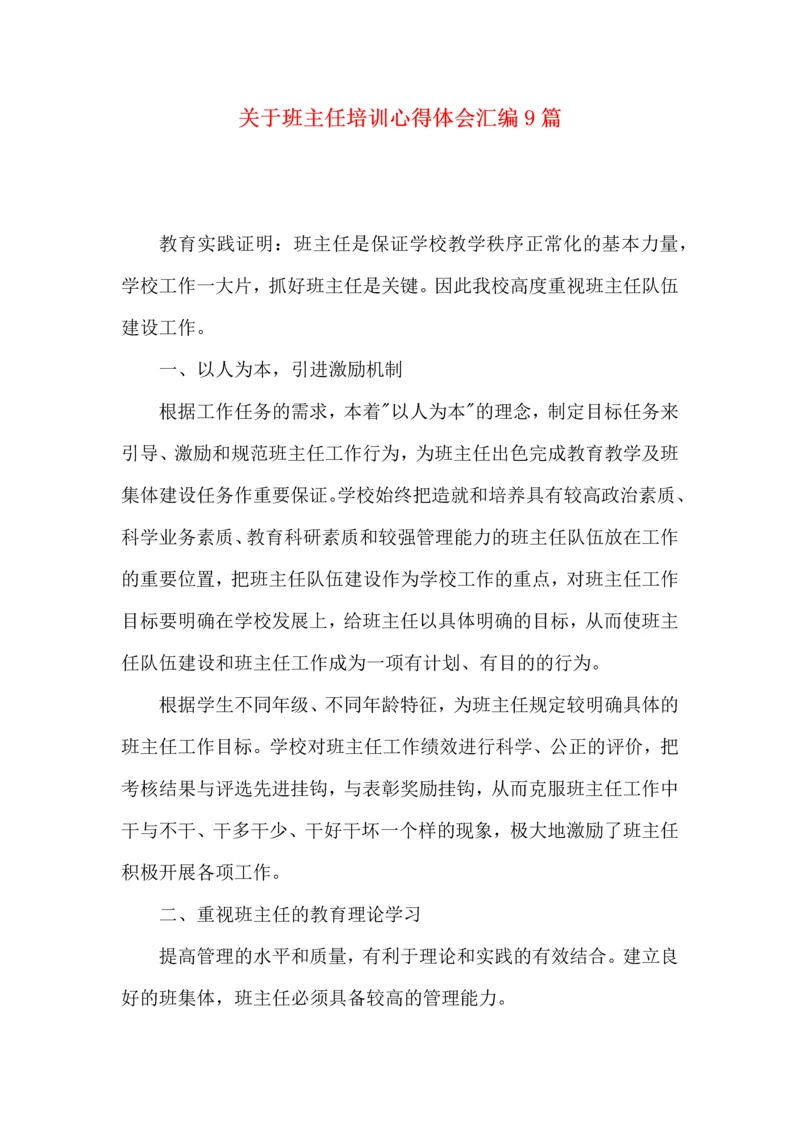 关于班主任培训心得体会汇编9篇

教育实践证明：班主任是保证学校教学秩序正常化的基本力量，学校工作一大片，抓好班主任是关键。因此我校高度重视班主任队伍建设工作。

一、以人为本，引进激励机制

根据工作任务的需求，本着"以人为本"的理念，制定目标任务来引导、激励和规范班主任工作行为，为班主任出色完成教育教学及班集体建设任务作重要保证。学校始终把造就和培养具有较高政治素质、科学业务素质、教育科研素质和较强管理能力的班主任队伍放在工作的重要位置，把班主任队伍建设作为学校工作的重点，对班主任工作目标要明确在学校发展上，给班主任以具体明确的目标，从而使班主任队伍建设和班主任工作成为一项有计划、有目的的行为。

根据学生不同年级、不同年龄特征，为班主任规定较明确具体的班主任工作目标。学校对班主任工作绩效进行科学、公正的评价，把考核结果与评选先进挂钩，与表彰奖励挂钩，从而克服班主任工作中干与不干、干多干少、干好干坏一个样的现象，极大地激励了班主任积极开展各项工作。

二、重视班主任的教育理论学习

提高管理的水平和质量，有利于理论和实践的有效结合。建立良好的班集体，班主任必须具备较高的管理能力。